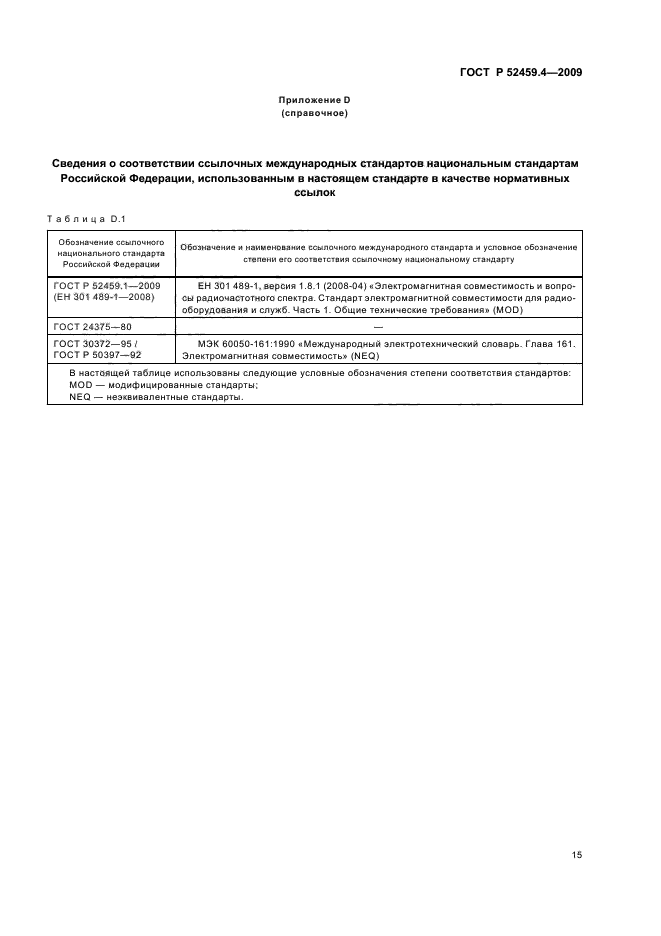 ГОСТ Р 52459.4—2009

Приложение D
(справочное)

Сведения о соответствии ссылочных международных стандартов национальным стандартам Российской Федерации, использованным в настоящем стандарте в качестве нормативных ссылок

Таблица D.1

| Обозначение ссылочного национального стандарта Российской Федерации | Обозначение и наименование ссылочного международного стандарта и условное обозначение степени его соответствия ссылочному национальному стандарту |
|---|---|
| ГОСТ Р 52459.1—2009 (ЕН 301 489-1—2008) | ЕН 301 489-1, версия 1.8.1 (2008-04) «Электромагнитная совместимость и вопросы радиочастотного спектра. Стандарт электромагнитной совместимости для радиооборудования и служб. Часть 1. Общие технические требования» (MOD) |
| ГОСТ 24375—80 | — |
| ГОСТ 30372—95 / ГОСТ Р 50397—92 | МЭК 60050-161:1990 «Международный электротехнический словарь. Глава 161. Электромагнитная совместимость» (NEQ) |
| В настоящей таблице использованы следующие условные обозначения степени соответствия стандартов: MOD — модифицированные стандарты; NEQ — неэквивалентные стандарты. | |

15